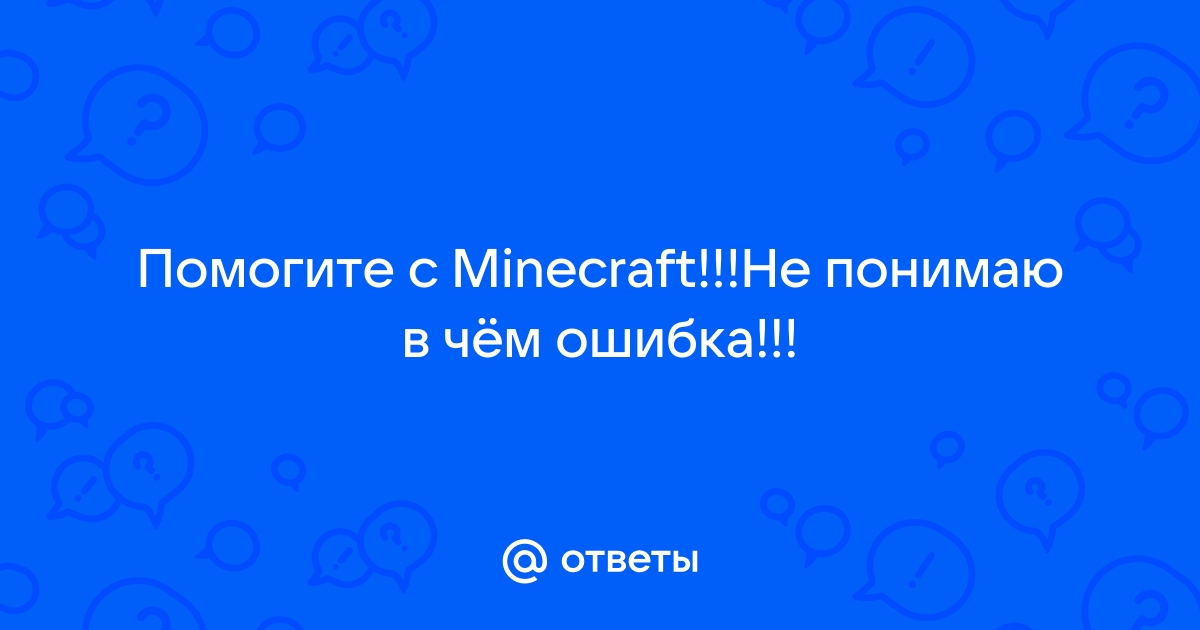 Помогите с Minecraft!!!Не понимаю в чём ошибка!!!

@ ответы